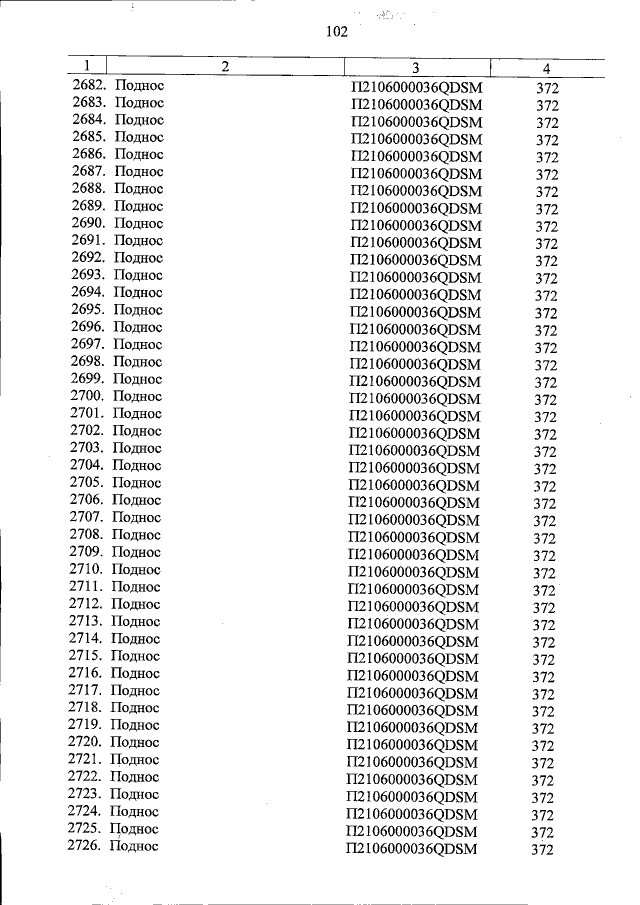 102

| 1 | 2 | 3 | 4 |
|---|---|---|---|
| 2682. | Поднос | П2106000036QDSM | 372 |
| 2683. | Поднос | П2106000036QDSM | 372 |
| 2684. | Поднос | П2106000036QDSM | 372 |
| 2685. | Поднос | П2106000036QDSM | 372 |
| 2686. | Поднос | П2106000036QDSM | 372 |
| 2687. | Поднос | П2106000036QDSM | 372 |
| 2688. | Поднос | П2106000036QDSM | 372 |
| 2689. | Поднос | П2106000036QDSM | 372 |
| 2690. | Поднос | П2106000036QDSM | 372 |
| 2691. | Поднос | П2106000036QDSM | 372 |
| 2692. | Поднос | П2106000036QDSM | 372 |
| 2693. | Поднос | П2106000036QDSM | 372 |
| 2694. | Поднос | П2106000036QDSM | 372 |
| 2695. | Поднос | П2106000036QDSM | 372 |
| 2696. | Поднос | П2106000036QDSM | 372 |
| 2697. | Поднос | П2106000036QDSM | 372 |
| 2698. | Поднос | П2106000036QDSM | 372 |
| 2699. | Поднос | П2106000036QDSM | 372 |
| 2700. | Поднос | П2106000036QDSM | 372 |
| 2701. | Поднос | П2106000036QDSM | 372 |
| 2702. | Поднос | П2106000036QDSM | 372 |
| 2703. | Поднос | П2106000036QDSM | 372 |
| 2704. | Поднос | П2106000036QDSM | 372 |
| 2705. | Поднос | П2106000036QDSM | 372 |
| 2706. | Поднос | П2106000036QDSM | 372 |
| 2707. | Поднос | П2106000036QDSM | 372 |
| 2708. | Поднос | П2106000036QDSM | 372 |
| 2709. | Поднос | П2106000036QDSM | 372 |
| 2710. | Поднос | П2106000036QDSM | 372 |
| 2711. | Поднос | П2106000036QDSM | 372 |
| 2712. | Поднос | П2106000036QDSM | 372 |
| 2713. | Поднос | П2106000036QDSM | 372 |
| 2714. | Поднос | П2106000036QDSM | 372 |
| 2715. | Поднос | П2106000036QDSM | 372 |
| 2716. | Поднос | П2106000036QDSM | 372 |
| 2717. | Поднос | П2106000036QDSM | 372 |
| 2718. | Поднос | П2106000036QDSM | 372 |
| 2719. | Поднос | П2106000036QDSM | 372 |
| 2720. | Поднос | П2106000036QDSM | 372 |
| 2721. | Поднос | П2106000036QDSM | 372 |
| 2722. | Поднос | П2106000036QDSM | 372 |
| 2723. | Поднос | П2106000036QDSM | 372 |
| 2724. | Поднос | П2106000036QDSM | 372 |
| 2725. | Поднос | П2106000036QDSM | 372 |
| 2726. | Поднос | П2106000036QDSM | 372 |